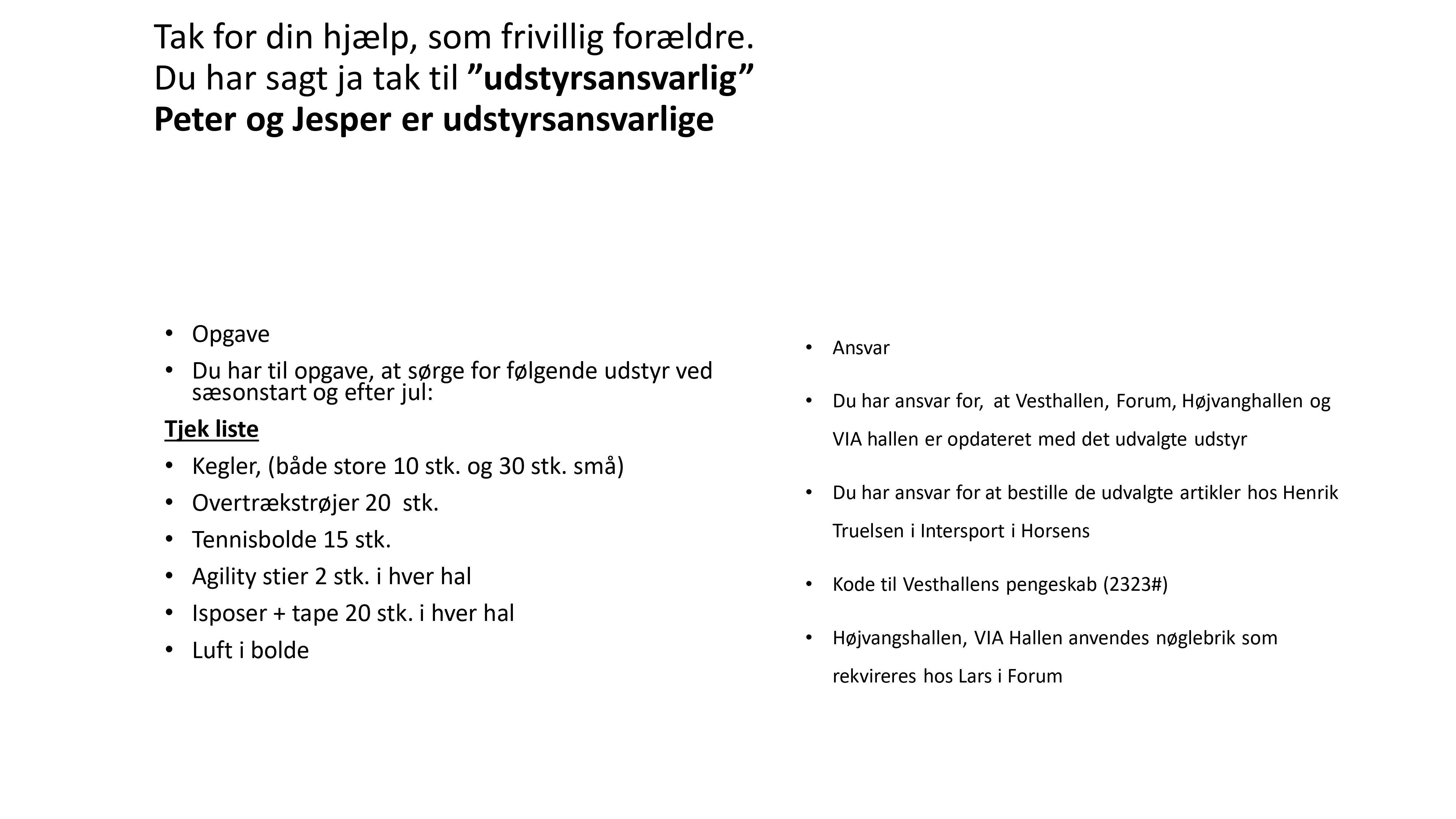 Tak for din hjælp, som frivillig forældre.
Du har sagt ja tak til "udstyrsansvarlig"
Peter og Jesper er udstyrsansvarlige

• Opgave
• Du har til opgave, at sørge for følgende udstyr ved sæsonstart og efter jul:
Tjek liste
• Kegler, (både store 10 stk. og 30 stk. små)
• Overtrækstrøjer 20 stk.
• Tennisbolde 15 stk.
• Agility stier 2 stk. i hver hal
• Isposer + tape 20 stk. i hver hal
• Luft i bolde

• Ansvar
• Du har ansvar for, at Vesthallen, Forum, Højvanghallen og VIA hallen er opdateret med det udvalgte udstyr
• Du har ansvar for at bestille de udvalgte artikler hos Henrik Truelsen i Intersport i Horsens
• Kode til Vesthallens pengeskab (2323#)
• Højvangshallen, VIA Hallen anvendes nøglebrik som rekvireres hos Lars i Forum